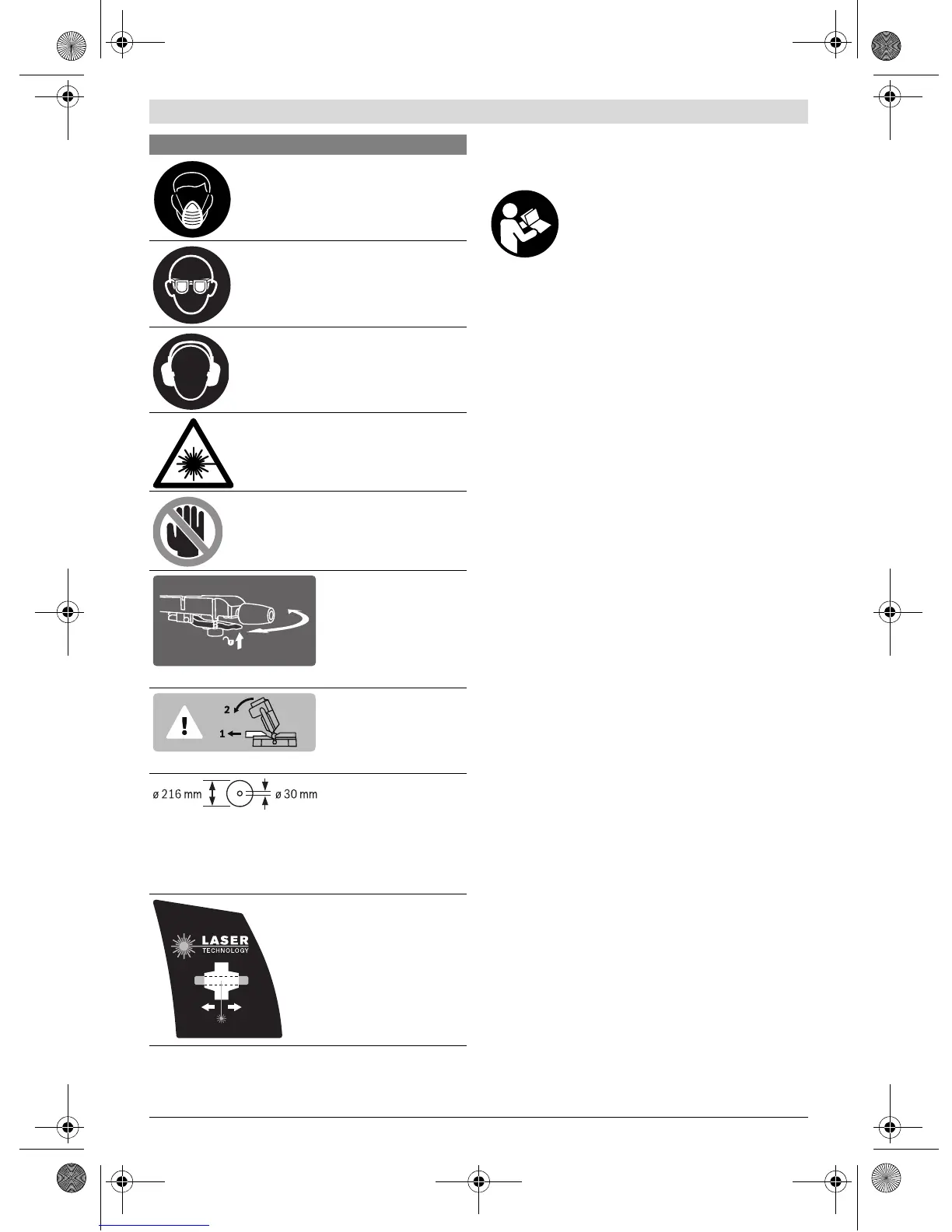 2
1
ø 216 mm
ø 30 mm
LASER
TECHNOLOGY